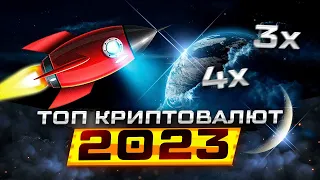 3x
4x
ТОП КРИПТОВАЛЮТ
2023